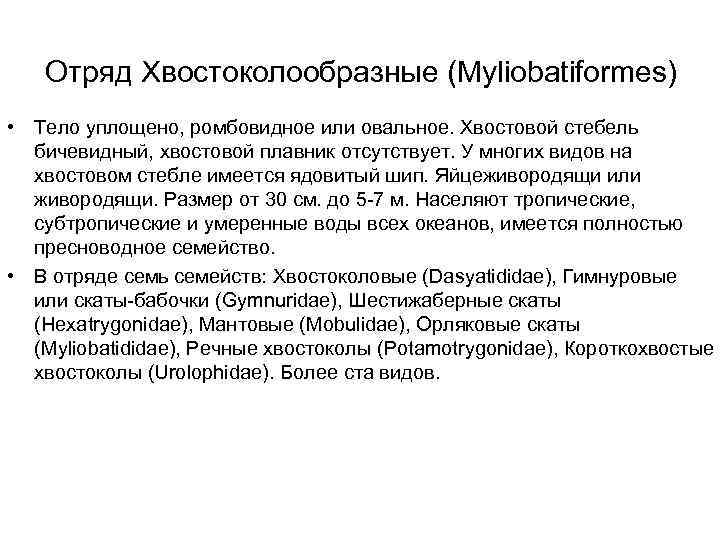 Отряд Хвостоколообразные (Myliobatiformes)

• Тело уплощено, ромбовидное или овальное. Хвостовой стебель бичевидный, хвостовой плавник отсутствует. У многих видов на хвостовом стебле имеется ядовитый шип. Яйцеживородящи или живородящи. Размер от 30 см. до 5-7 м. Населяют тропические, субтропические и умеренные воды всех океанов, имеется полностью пресноводное семейство.

• В отряде семь семейств: Хвостоколовые (Dasyatididae), Гимнуровые или скаты-бабочки (Gymnuridae), Шестижаберные скаты (Hexatrygonidae), Мантовые (Mobulidae), Орляковые скаты (Myliobatididae), Речные хвостоколы (Potamotrygonidae), Короткохвостые хвостоколы (Urolophidae). Более ста видов.